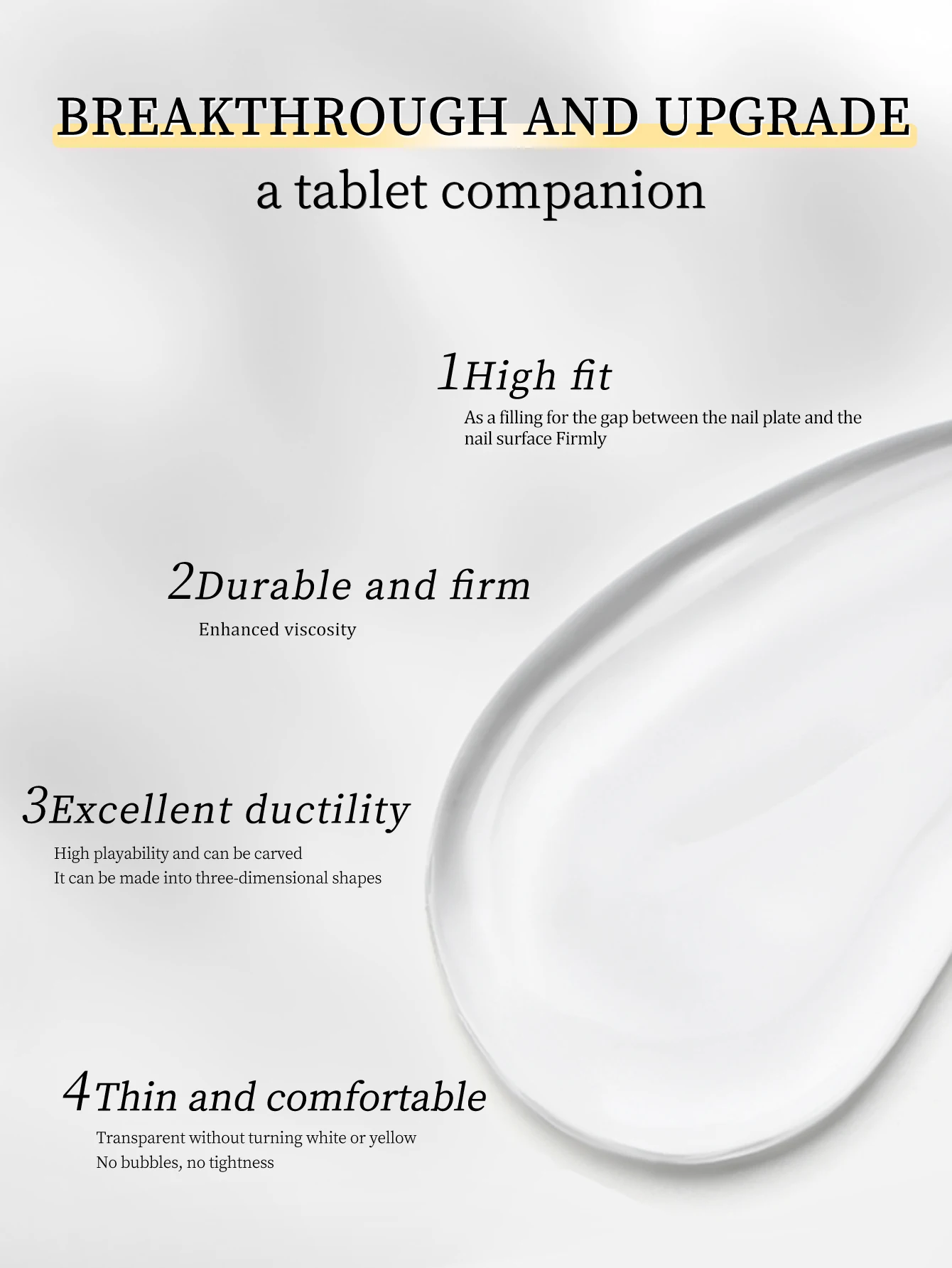 BREAKTHROUGH AND UPGRADE

a tablet companion

1High fit

As a filling for the gap between the nail plate and the nail surface Firmly

2Durable and firm

Enhanced viscosity

3Excellent ductility

High playability and can be carved
It can be made into three-dimensional shapes

4Thin and comfortable

Transparent without turning white or yellow
No bubbles, no tightness